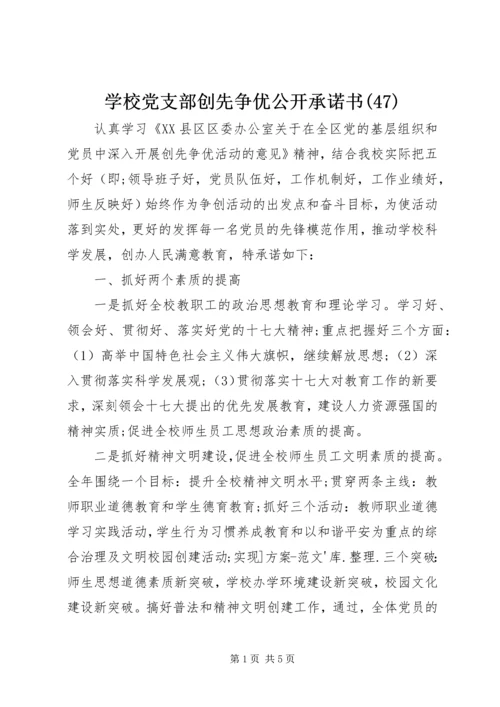 学校党支部创先争优公开承诺书(47)

认真学习《XX县区区委办公室关于在全区党的基层组织和党员中深入开展创先争优活动的意见》精神，结合我校实际把五个好（即;领导班子好，党员队伍好，工作机制好，工作业绩好，师生反映好）始终作为争创活动的出发点和奋斗目标，为使活动落到实处，更好的发挥每一名党员的先锋模范作用，推动学校科学发展，创办人民满意教育，特承诺如下：

一、抓好两个素质的提高

一是抓好全校教职工的政治思想教育和理论学习。学习好、领会好、贯彻好、落实好党的十七大精神;重点把握好三个方面：（1）高举中国特色社会主义伟大旗帜，继续解放思想；（2）深入贯彻落实科学发展观；(3)贯彻落实十七大对教育工作的新要求，深刻领会十七大提出的优先发展教育，建设人力资源强国的精神实质;促进全校师生员工思想政治素质的提高。

二是抓好精神文明建设,促进全校师生员工文明素质的提高。全年围绕一个目标：提升全校精神文明水平;贯穿两条主线：教师职业道德教育和学生德育教育;抓好三个活动：教师职业道德学习实践活动，学生行为习惯养成教育和以和谐平安为重点的综合治理及文明校园创建活动;实现]方案-范文'库.整理.三个突破:师生思想道德素质新突破，学校办学环境建设新突破，校园文化建设新突破。搞好普法和精神文明创建工作，通过，全体党员的

第1页 共5页